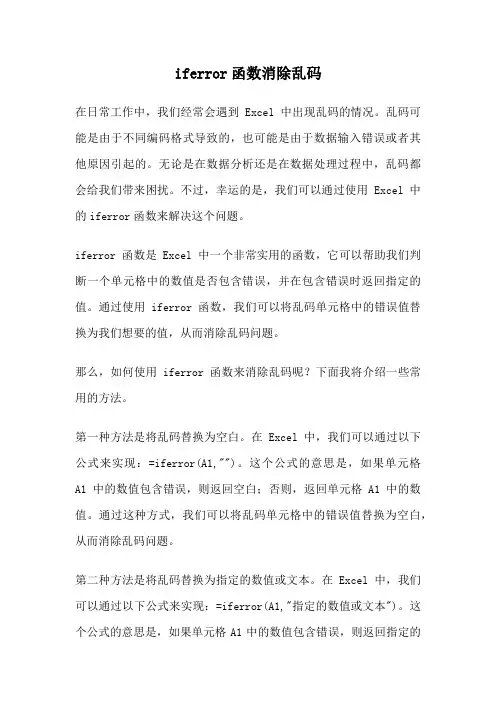 iferror 函数消除乱码

在日常工作中，我们经常会遇到 Excel 中出现乱码的情况。乱码可能是由于不同编码格式导致的，也可能是由于数据输入错误或者其他原因引起的。无论是在数据分析还是在数据处理过程中，乱码都会给我们带来困扰。不过，幸运的是，我们可以通过使用 Excel 中的 iferror 函数来解决这个问题。

iferror 函数是 Excel 中一个非常实用的函数，它可以帮助我们判断一个单元格中的数值是否包含错误，并在包含错误时返回指定的值。通过使用 iferror 函数，我们可以将乱码单元格中的错误值替换为我们想要的值，从而消除乱码问题。

那么，如何使用 iferror 函数来消除乱码呢？下面我将介绍一些常用的方法。

第一种方法是将乱码替换为空白。在 Excel 中，我们可以通过以下公式来实现：=iferror(A1,"")。这个公式的意思是，如果单元格 A1 中的数值包含错误，则返回空白；否则，返回单元格 A1 中的数值。通过这种方式，我们可以将乱码单元格中的错误值替换为空白，从而消除乱码问题。

第二种方法是将乱码替换为指定的数值或文本。在 Excel 中，我们可以通过以下公式来实现：=iferror(A1,"指定的数值或文本")。这个公式的意思是，如果单元格 A1 中的数值包含错误，则返回指定的